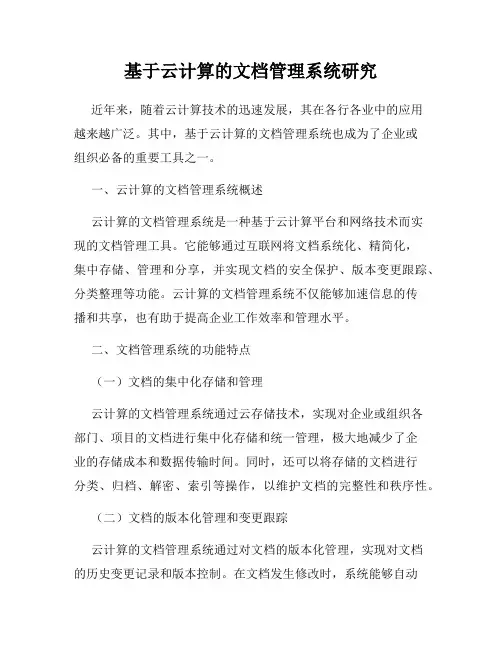 基于云计算的文档管理系统研究

近年来，随着云计算技术的迅速发展，其在各行各业中的应用越来越广泛。其中，基于云计算的文档管理系统也成为了企业或组织必备的重要工具之一。

一、云计算的文档管理系统概述

云计算的文档管理系统是一种基于云计算平台和网络技术而实现的文档管理工具。它能够通过互联网将文档系统化、精简化，集中存储、管理和分享，并实现文档的安全保护、版本变更跟踪、分类整理等功能。云计算的文档管理系统不仅能够加速信息的传播和共享，也有助于提高企业工作效率和管理水平。

二、文档管理系统的功能特点

（一）文档的集中化存储和管理

云计算的文档管理系统通过云存储技术，实现对企业或组织各部门、项目的文档进行集中化存储和统一管理，极大地减少了企业的存储成本和数据传输时间。同时，还可以将存储的文档进行分类、归档、解密、索引等操作，以维护文档的完整性和秩序性。

（二）文档的版本化管理和变更跟踪

云计算的文档管理系统通过对文档的版本化管理，实现对文档的历史变更记录和版本控制。在文档发生修改时，系统能够自动